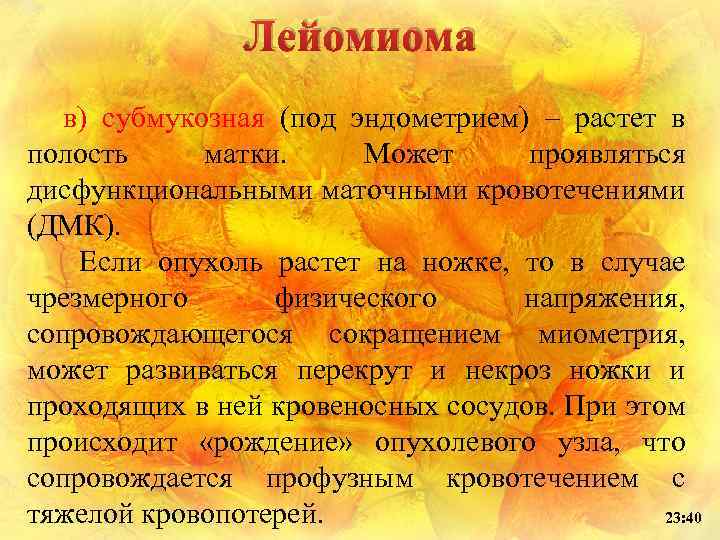 Лейомиома

в) субмукозная (под эндометрием) – растет в полость матки. Может проявляться дисфункциональными маточными кровотечениями (ДМК).

Если опухоль растет на ножке, то в случае чрезмерного физического напряжения, сопровождающегося сокращением миометрия, может развиваться перекрут и некроз ножки и проходящих в ней кровеносных сосудов. При этом происходит «рождение» опухолевого узла, что сопровождается профузным кровотечением с тяжелой кровопотерей.

23:40